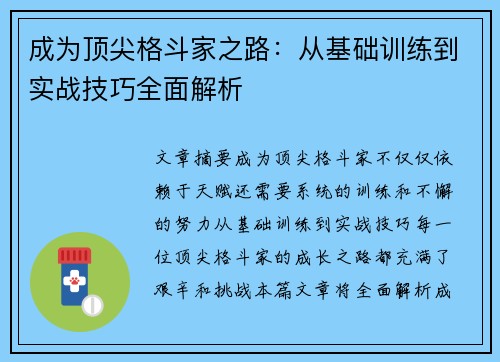 成为顶尖格斗家之路：从基础训练到实战技巧全面解析

文章摘要成为顶尖格斗家不仅仅依赖于天赋还需要系统的训练和不懈的努力从基础训练到实战技巧每一位顶尖格斗家的成长之路都充满了艰辛和挑战本篇文章将全面解析成